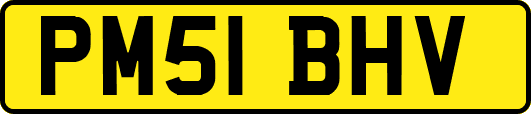 PM51 BHV